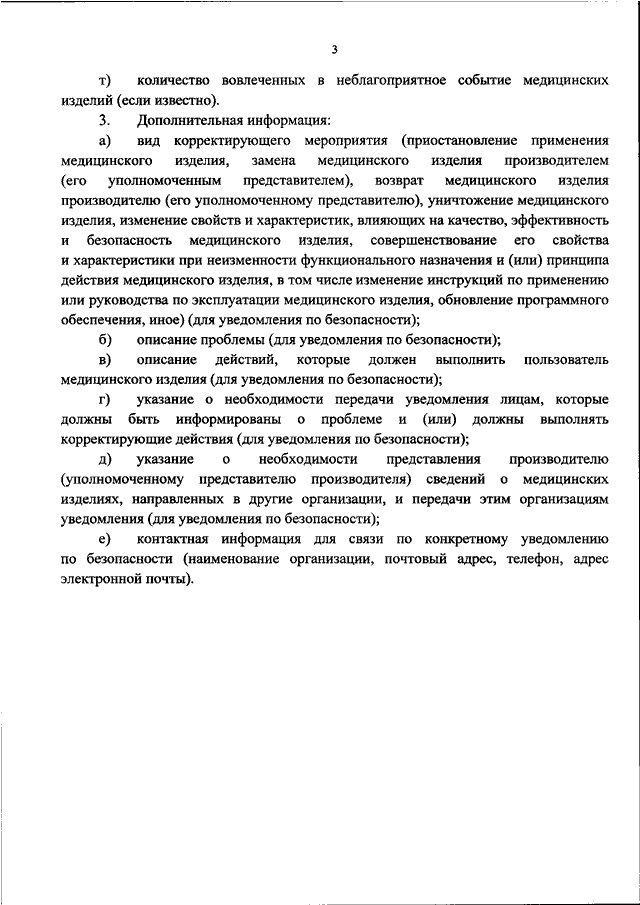 3

т) количество вовлеченных в неблагоприятное событие медицинских изделий (если известно).

3. Дополнительная информация:

а) вид корректирующего мероприятия (приостановление применения медицинского изделия, замена медицинского изделия производителем (его уполномоченным представителем), возврат медицинского изделия производителю (его уполномоченному представителю), уничтожение медицинского изделия, изменение свойств и характеристик, влияющих на качество, эффективность и безопасность медицинского изделия, совершенствование его свойства и характеристики при неизменности функционального назначения и (или) принципа действия медицинского изделия, в том числе изменение инструкций по применению или руководства по эксплуатации медицинского изделия, обновление программного обеспечения, иное) (для уведомления по безопасности);

б) описание проблемы (для уведомления по безопасности);

в) описание действий, которые должен выполнить пользователь медицинского изделия (для уведомления по безопасности);

г) указание о необходимости передачи уведомления лицам, которые должны быть информированы о проблеме и (или) должны выполнять корректирующие действия (для уведомления по безопасности);

д) указание о необходимости представления производителю (уполномоченному представителю производителя) сведений о медицинских изделиях, направленных в другие организации, и передачи этим организациям уведомления (для уведомления по безопасности);

е) контактная информация для связи по конкретному уведомлению по безопасности (наименование организации, почтовый адрес, телефон, адрес электронной почты).